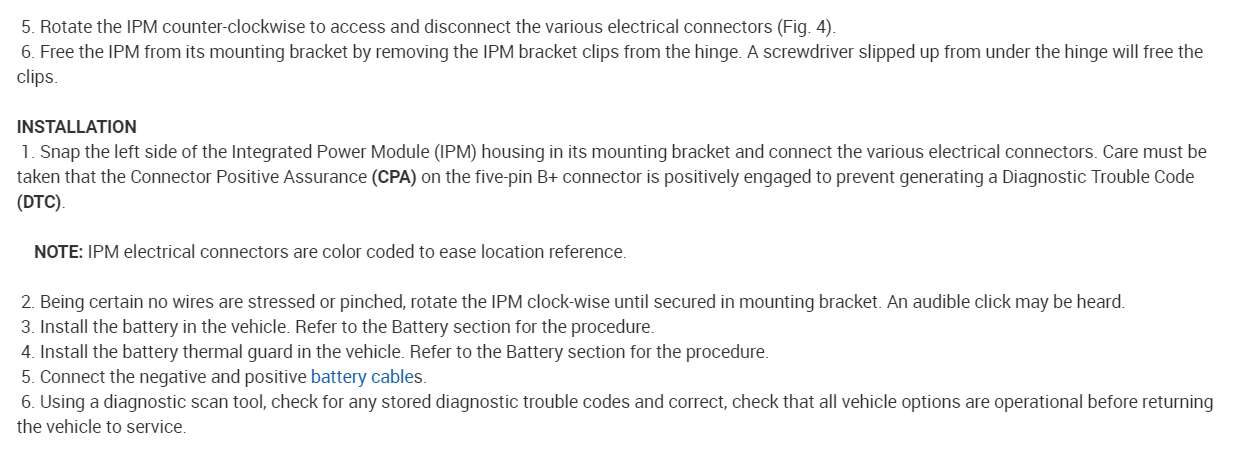 5. Rotate the IPM counter-clockwise to access and disconnect the various electrical connectors (Fig. 4).
6. Free the IPM from its mounting bracket by removing the IPM bracket clips from the hinge. A screwdriver slipped up from under the hinge will free the clips.

INSTALLATION
1. Snap the left side of the Integrated Power Module (IPM) housing in its mounting bracket and connect the various electrical connectors. Care must be taken that the Connector Positive Assurance (CPA) on the five-pin B+ connector is positively engaged to prevent generating a Diagnostic Trouble Code (DTC).

NOTE: IPM electrical connectors are color coded to ease location reference.

2. Being certain no wires are stressed or pinched, rotate the IPM clock-wise until secured in mounting bracket. An audible click may be heard.
3. Install the battery in the vehicle. Refer to the Battery section for the procedure.
4. Install the battery thermal guard in the vehicle. Refer to the Battery section for the procedure.
5. Connect the negative and positive battery cables.
6. Using a diagnostic scan tool, check for any stored diagnostic trouble codes and correct, check that all vehicle options are operational before returning the vehicle to service.